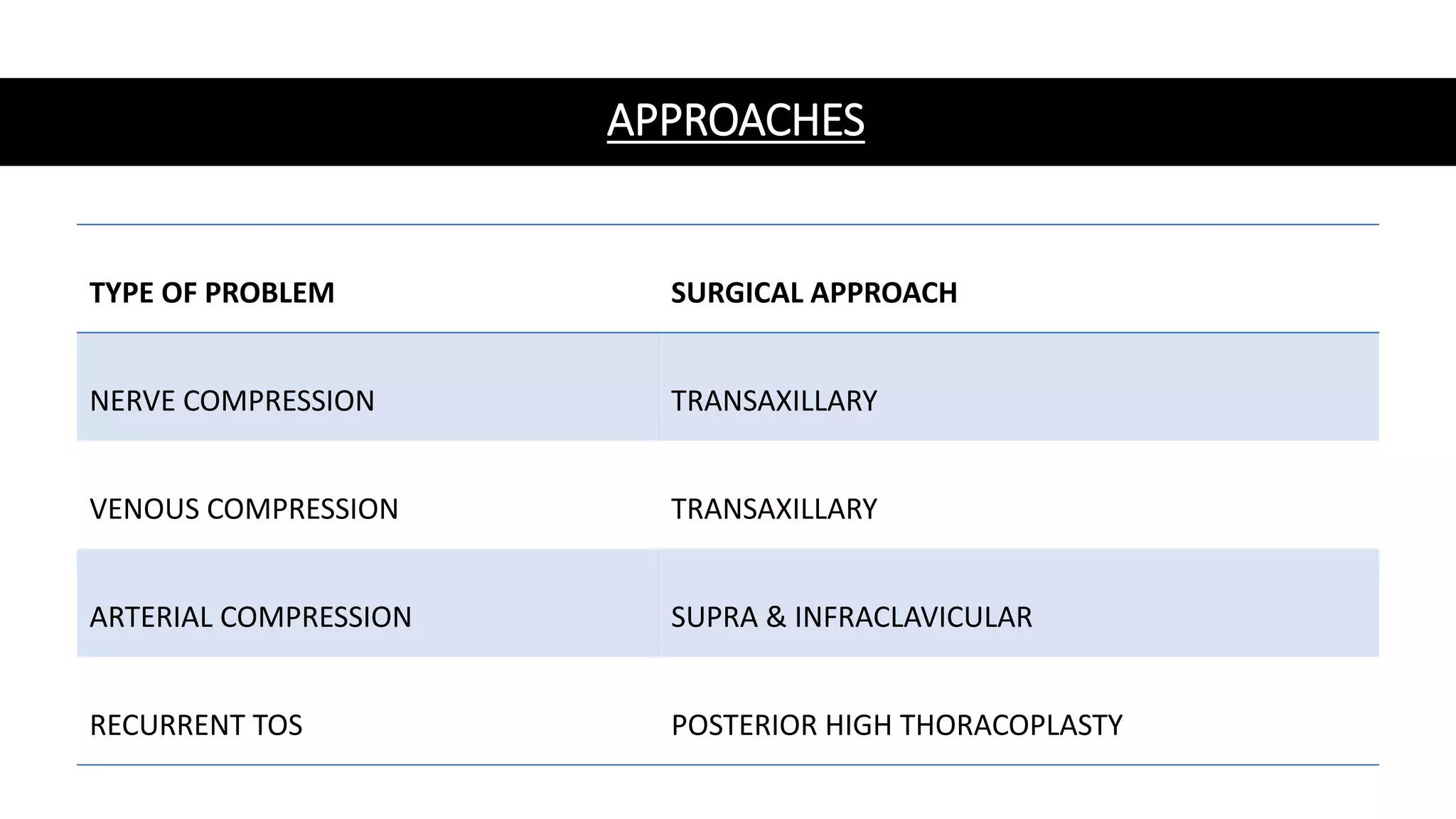 APPROACHES

| TYPE OF PROBLEM | SURGICAL APPROACH |
|---|---|
| NERVE COMPRESSION | TRANSAXILLARY |
| VENOUS COMPRESSION | TRANSAXILLARY |
| ARTERIAL COMPRESSION | SUPRA & INFRACLAVICULAR |
| RECURRENT TOS | POSTERIOR HIGH THORACOPLASTY |